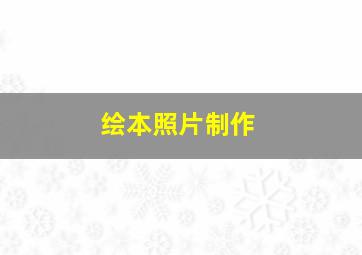 绘本照片制作